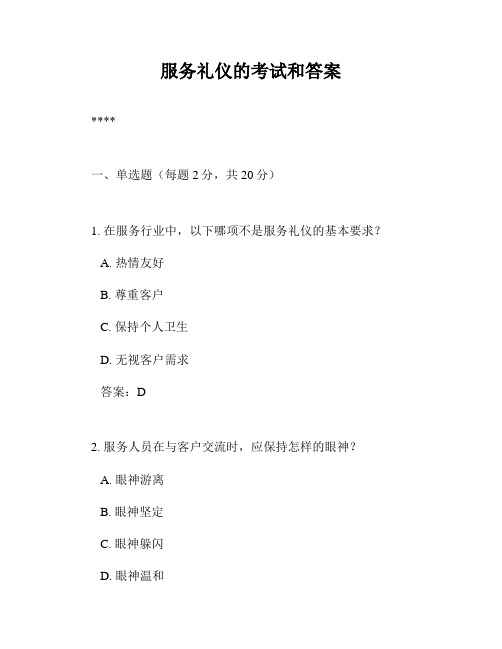 服务礼仪的考试和答案

****

一、单选题（每题 2 分，共 20 分）

1. 在服务行业中，以下哪项不是服务礼仪的基本要求？

A. 热情友好

B. 尊重客户

C. 保持个人卫生

D. 无视客户需求

答案：D

2. 服务人员在与客户交流时，应保持怎样的眼神？

A. 眼神游离

B. 眼神坚定

C. 眼神躲闪

D. 眼神温和